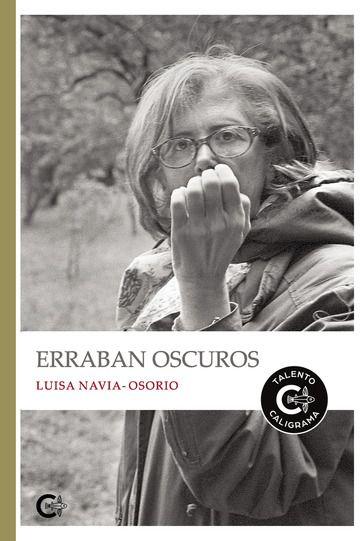 ERRABAN OSCUROS

LUISA NAVIA-OSORIO

TALENTO
CALIGRAMA